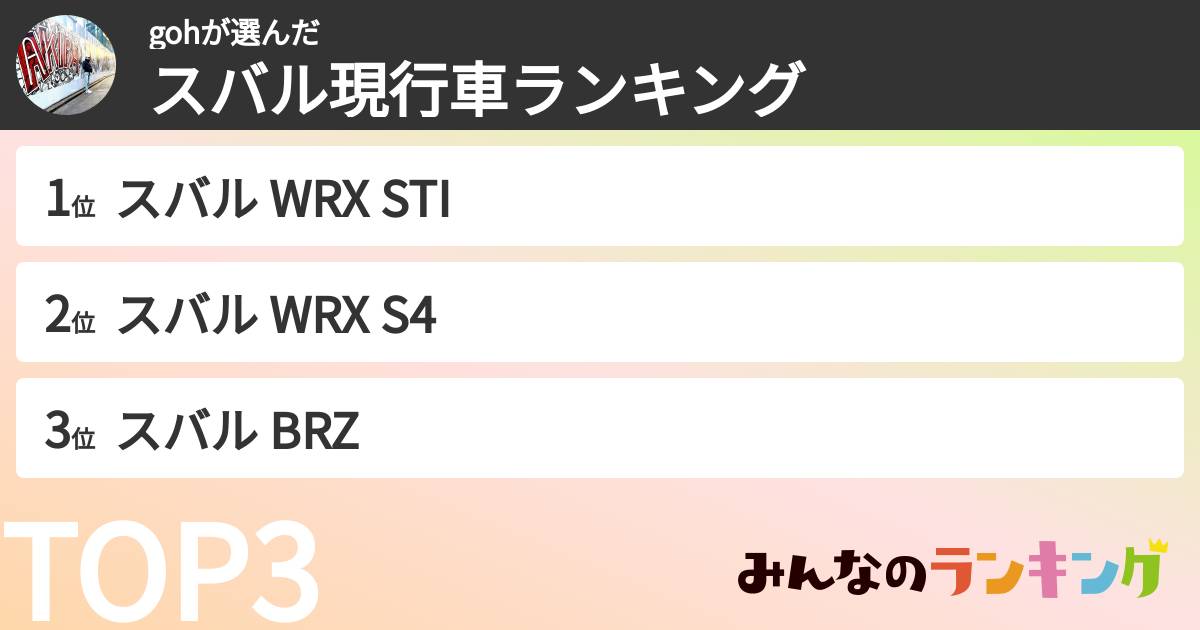 gohが選んだ
スバル現行車ランキング

1位 スバル WRX STI

2位 スバル WRX S4

3位 スバル BRZ

TOP3

みんなのランキング